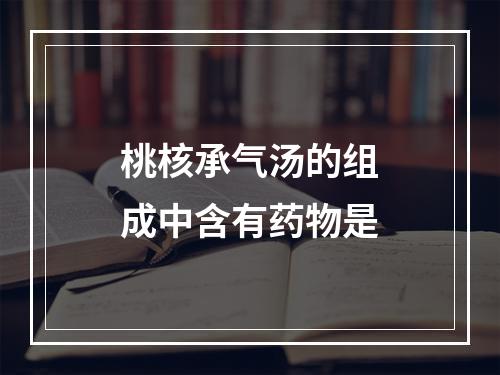 桃核承气汤的组成中含有药物是